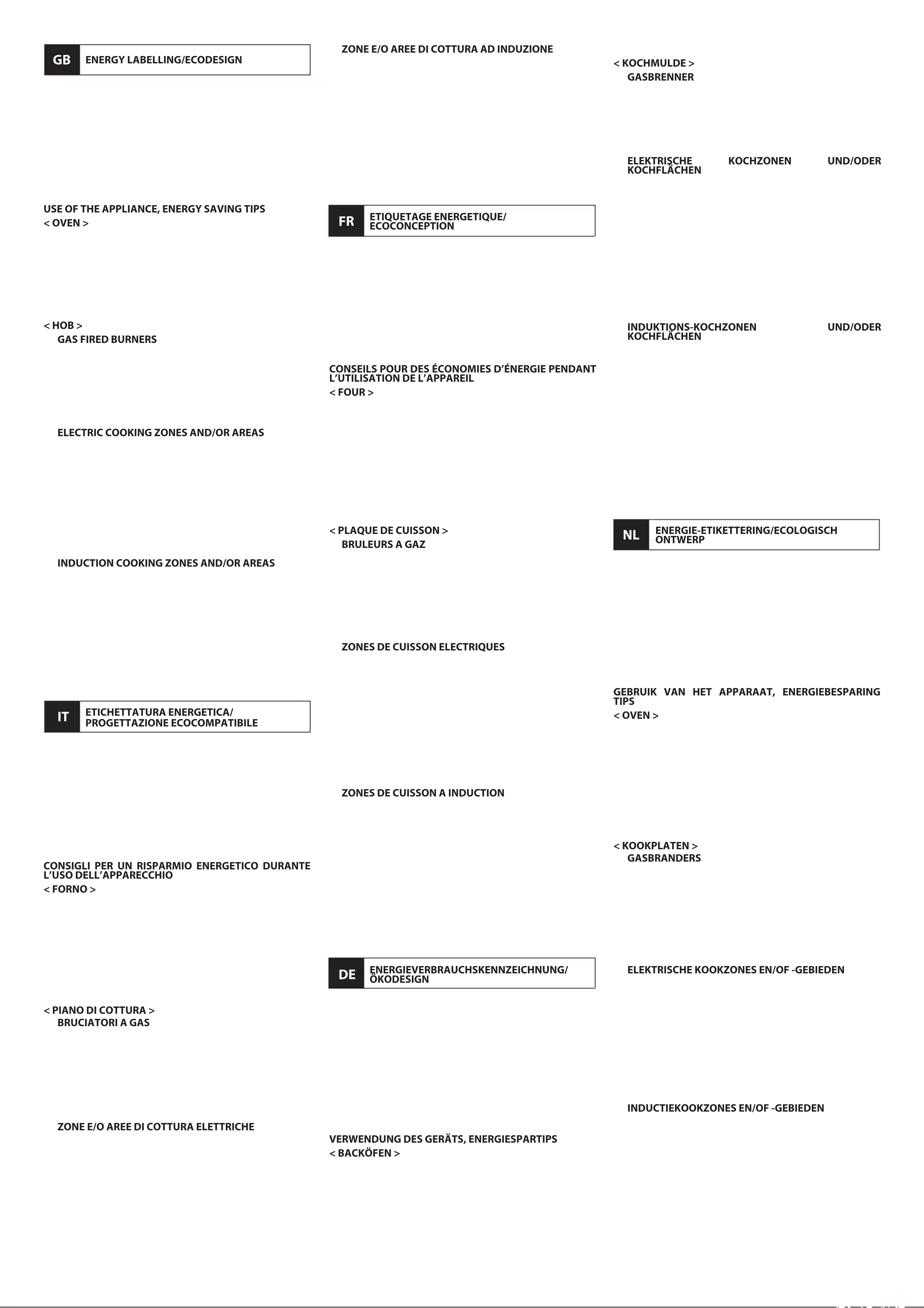 GB ENERGY LABELLING/ECODESIGN

USE OF THE APPLIANCE, ENERGY SAVING TIPS
< OVEN >

< HOB >
GAS FIRED BURNERS

ELECTRIC COOKING ZONES AND/OR AREAS

INDUCTION COOKING ZONES AND/OR AREAS

IT ETICHETTATURA ENERGETICA/ PROGETTAZIONE ECOCOMPATIBILE

CONSIGLI PER UN RISPARMIO ENERGETICO DURANTE L'USO DELL'APPARECCHIO
< FORNO >

< PIANO DI COTTURA >
BRUCIATORI A GAS

ZONE E/O AREE DI COTTURA ELETTRICHE

ZONE E/O AREE DI COTTURA AD INDUZIONE

FR ETIQUETAGE ENERGETIQUE/ ECOCONCEPTION

CONSEILS POUR DES ÉCONOMIES D'ÉNERGIE PENDANT L'UTILISATION DE L'APPAREIL
< FOUR >

< PLAQUE DE CUISSON >
BRULEURS A GAZ

ZONES DE CUISSON ELECTRIQUES

ZONES DE CUISSON A INDUCTION

DE ENERGIEVERBRAUCHSKENNZEICHNUNG/ ÖKODESIGN

VERWENDUNG DES GERÄTS, ENERGIESPARTIPS
< BACKÖFEN >

< KOCHMULDE >
GASBRENNER

ELEKTRISCHE KOCHZONEN UND/ODER KOCHFLÄCHEN

INDUKTIONS-KOCHZONEN UND/ODER KOCHFLÄCHEN

NL ENERGIE-ETIKETTERING/ECOLOGISCH ONTWERP

GEBRUIK VAN HET APPARAAT, ENERGIEBESPARING TIPS
< OVEN >

< KOOKPLATEN >
GASBRANDERS

ELEKTRISCHE KOOKZONES EN/OF -GEBIEDEN

INDUCTIEKOOKZONES EN/OF -GEBIEDEN